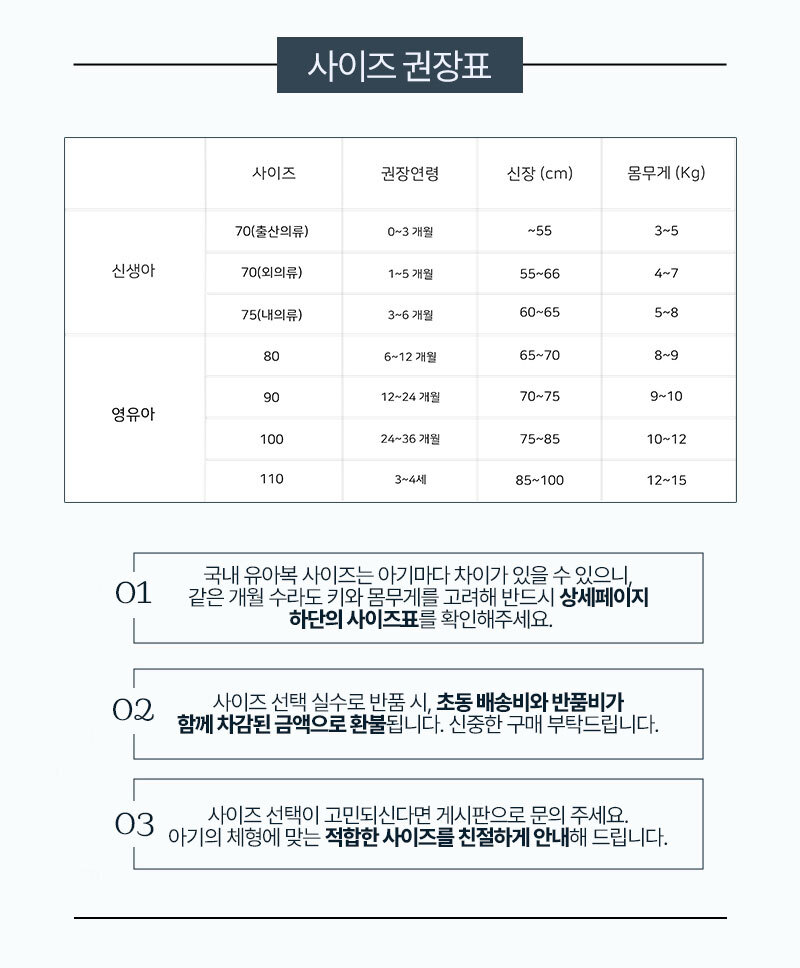 사이즈 권장표

| | 사이즈 | 권장연령 | 신장 (cm) | 몸무게 (Kg) |
|---|---|---|---|---|
| 신생아 | 70(출산의류) | 0~3 개월 | ~55 | 3~5 |
| | 70(외의류) | 1~5 개월 | 55~66 | 4~7 |
| | 75(내의류) | 3~6 개월 | 60~65 | 5~8 |
| 영유아 | 80 | 6~12 개월 | 65~70 | 8~9 |
| | 90 | 12~24 개월 | 70~75 | 9~10 |
| | 100 | 24~36 개월 | 75~85 | 10~12 |
| | 110 | 3~4세 | 85~100 | 12~15 |

01 국내 유아복 사이즈는 아기마다 차이가 있을 수 있으니, 같은 개월 수라도 키와 몸무게를 고려해 반드시 상세페이지 하단의 사이즈표를 확인해주세요.

02 사이즈 선택 실수로 반품 시, 초동 배송비와 반품비가 함께 차감된 금액으로 환불됩니다. 신중한 구매 부탁드립니다.

03 사이즈 선택이 고민되신다면 게시판으로 문의 주세요. 아기의 체형에 맞는 적합한 사이즈를 친절하게 안내해 드립니다.